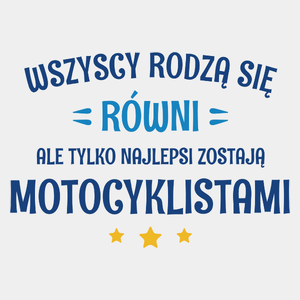 WSZYSCY RODZĄ SIĘ
RÓWNI
ALE TYLKO NAJLEPSI ZOSTAJĄ
MOTOCYKLISTAMI